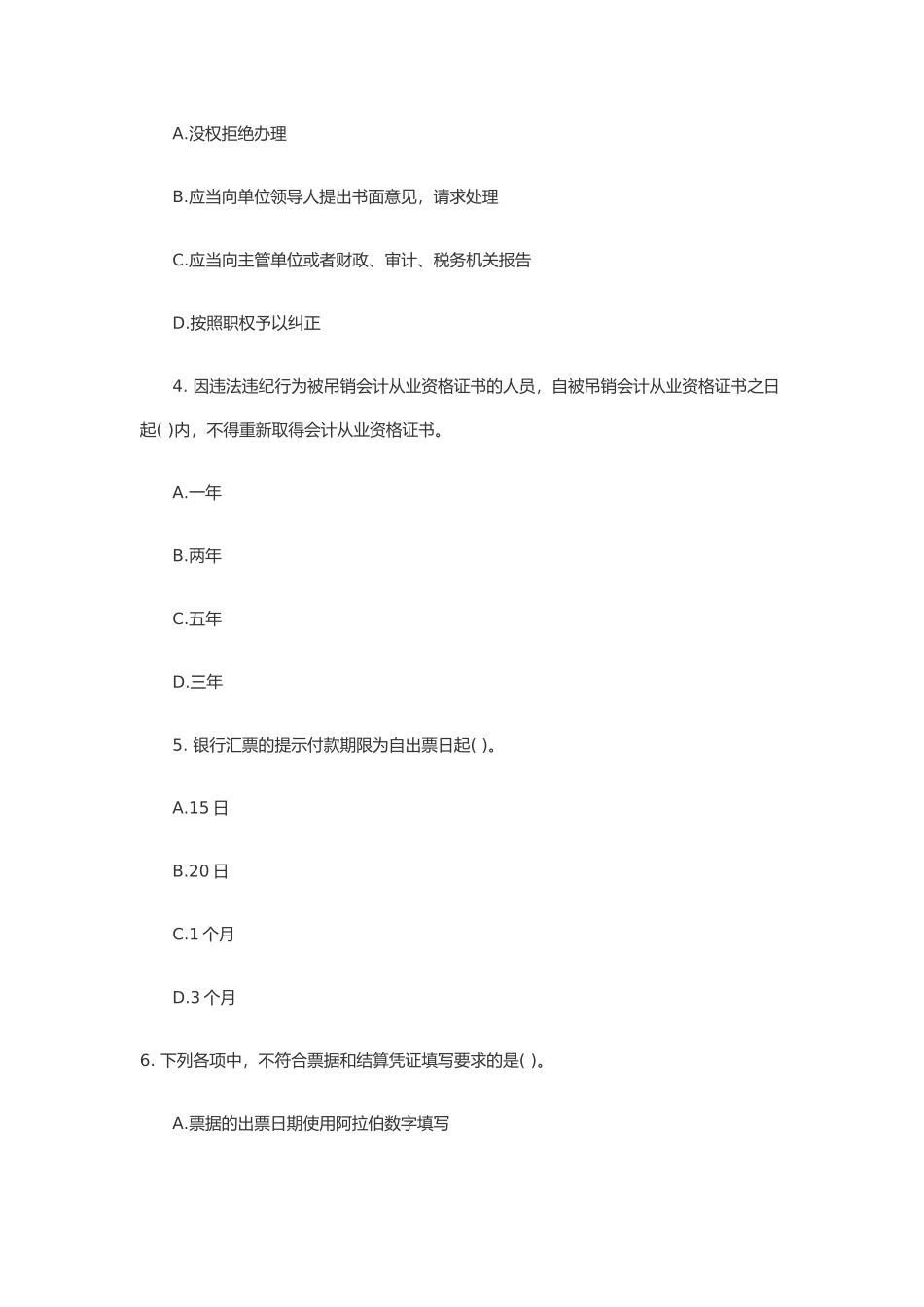 A.没权拒绝办理

B.应当向单位领导人提出书面意见，请求处理

C.应当向主管单位或者财政、审计、税务机关报告

D.按照职权予以纠正

4. 因违法违纪行为被吊销会计从业资格证书的人员，自被吊销会计从业资格证书之日起( )内，不得重新取得会计从业资格证书。

A.一年

B.两年

C.五年

D.三年

5. 银行汇票的提示付款期限为自出票日起( )。

A.15 日

B.20 日

C.1 个月

D.3 个月

6. 下列各项中，不符合票据和结算凭证填写要求的是( )。

A.票据的出票日期使用阿拉伯数字填写